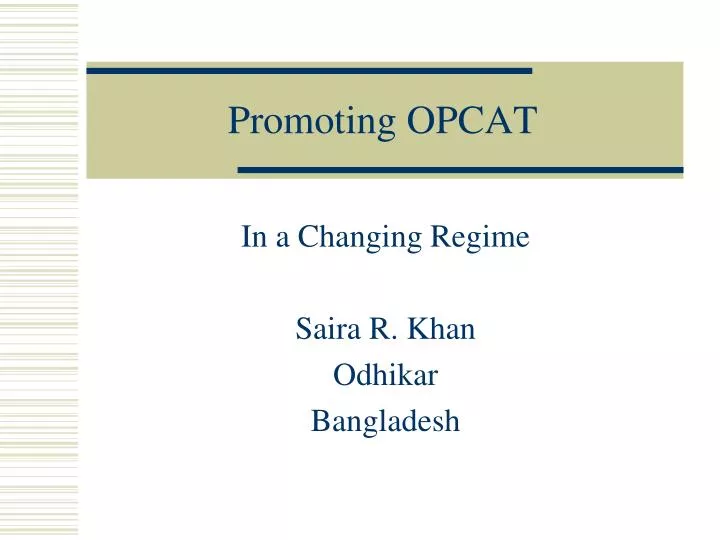 Promoting OPCAT

In a Changing Regime

Saira R. Khan
Odhikar
Bangladesh